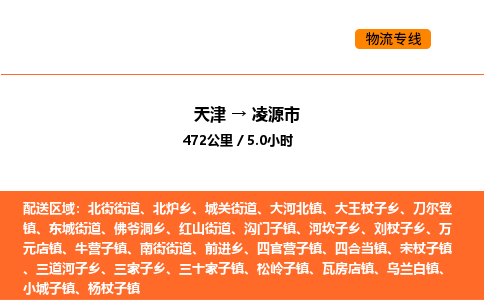 物流专线

天津 → 凌源市
472公里 / 5.0小时

配送区域：北街街道、北炉乡、城关街道、大河北镇、大王杖子乡、刀尔登镇、东城街道、佛爷洞乡、红山街道、沟门子镇、河坎子乡、刘杖子乡、万元店镇、牛营子镇、南街街道、前进乡、四官营子镇、四合当镇、宋杖子镇、三道河子乡、三家子乡、三十家子镇、松岭子镇、瓦房店镇、乌兰白镇、小城子镇、杨杖子镇